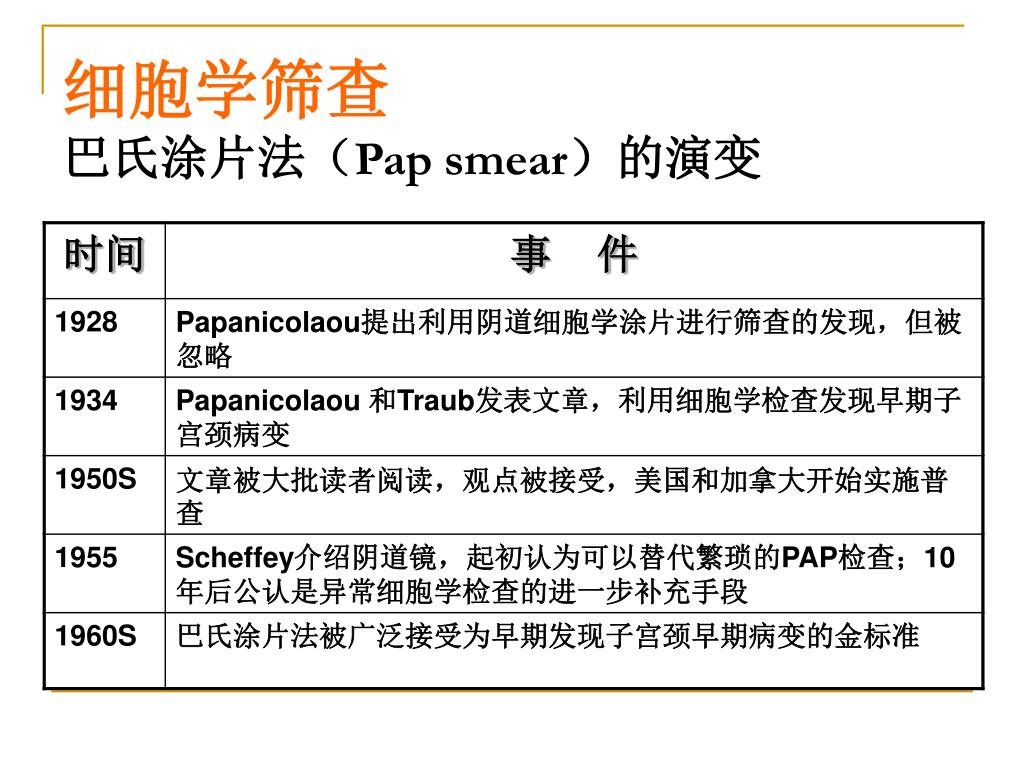 细胞学筛查
巴氏涂片法（Pap smear）的演变

| 时间 | 事　件 |
|---|---|
| 1928 | Papanicolaou提出利用阴道细胞学涂片进行筛查的发现，但被忽略 |
| 1934 | Papanicolaou 和Traub发表文章，利用细胞学检查发现早期子宫颈病变 |
| 1950S | 文章被大批读者阅读，观点被接受，美国和加拿大开始实施普查 |
| 1955 | Scheffey介绍阴道镜，起初认为可以替代繁琐的PAP检查；10年后公认是异常细胞学检查的进一步补充手段 |
| 1960S | 巴氏涂片法被广泛接受为早期发现子宫颈早期病变的金标准 |